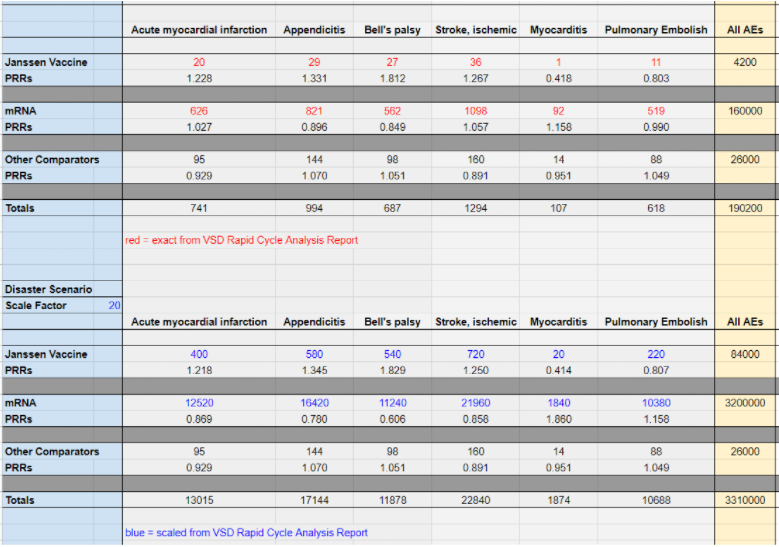 | | Acute myocardial infarction | Appendicitis | Bell's palsy | Stroke, ischemic | Myocarditis | Pulmonary Embolish | All AEs |
|---|---|---|---|---|---|---|---|
| Janssen Vaccine | 20 | 29 | 27 | 36 | 1 | 11 | 4200 |
| PRRs | 1.228 | 1.331 | 1.812 | 1.267 | 0.418 | 0.803 | |
| mRNA | 626 | 821 | 562 | 1098 | 92 | 519 | 160000 |
| PRRs | 1.027 | 0.896 | 0.849 | 1.057 | 1.158 | 0.990 | |
| Other Comparators | 95 | 144 | 98 | 160 | 14 | 88 | 26000 |
| PRRs | 0.929 | 1.070 | 1.051 | 0.891 | 0.951 | 1.049 | |
| Totals | 741 | 994 | 687 | 1294 | 107 | 618 | 190200 |

red = exact from VSD Rapid Cycle Analysis Report

Disaster Scenario
Scale Factor 20

| | Acute myocardial infarction | Appendicitis | Bell's palsy | Stroke, ischemic | Myocarditis | Pulmonary Embolish | All AEs |
|---|---|---|---|---|---|---|---|
| Janssen Vaccine | 400 | 580 | 540 | 720 | 20 | 220 | 84000 |
| PRRs | 1.218 | 1.345 | 1.829 | 1.250 | 0.414 | 0.807 | |
| mRNA | 12520 | 16420 | 11240 | 21960 | 1840 | 10380 | 3200000 |
| PRRs | 0.869 | 0.780 | 0.606 | 0.858 | 1.860 | 1.158 | |
| Other Comparators | 95 | 144 | 98 | 160 | 14 | 88 | 26000 |
| PRRs | 0.929 | 1.070 | 1.051 | 0.891 | 0.951 | 1.049 | |
| Totals | 13015 | 17144 | 11878 | 22840 | 1874 | 10688 | 3310000 |

blue = scaled from VSD Rapid Cycle Analysis Report